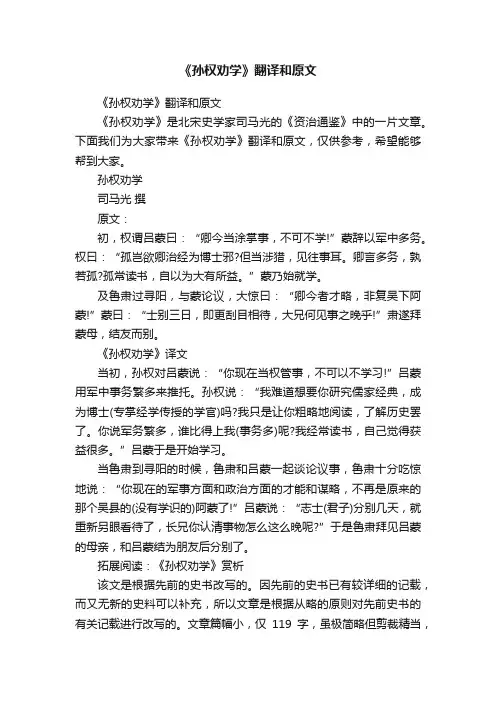 《孙权劝学》翻译和原文

《孙权劝学》翻译和原文

《孙权劝学》是北宋史学家司马光的《资治通鉴》中的一片文章。下面我们为大家带来《孙权劝学》翻译和原文，仅供参考，希望能够帮到大家。

孙权劝学

司马光 撰

原文：

初，权谓吕蒙曰：“卿今当涂掌事，不可不学!”蒙辞以军中多务。权曰：“孤岂欲卿治经为博士邪?但当涉猎，见往事耳。卿言多务，孰若孤?孤常读书，自以为大有所益。”蒙乃始就学。

及鲁肃过寻阳，与蒙论议，大惊曰：“卿今者才略，非复吴下阿蒙!”蒙曰：“士别三日，即更刮目相待，大兄何见事之晚乎!”肃遂拜蒙母，结友而别。

《孙权劝学》译文

当初，孙权对吕蒙说：“你现在当权管事，不可以不学习!”吕蒙用军中事务繁多来推托。孙权说：“我难道想要你研究儒家经典，成为博士(专掌经学传授的学官)吗?我只是让你粗略地阅读，了解历史罢了。你说军务繁多，谁比得上我(事务多)呢?我经常读书，自己觉得获益很多。”吕蒙于是开始学习。

当鲁肃到寻阳的时候，鲁肃和吕蒙一起谈论议事，鲁肃十分吃惊地说：“你现在的军事方面和政治方面的才能和谋略，不再是原来的那个吴县的(没有学识的)阿蒙了!”吕蒙说：“志士(君子)分别几天，就重新另眼看待了，长兄你认清事物怎么这么晚呢?”于是鲁肃拜见吕蒙的母亲，和吕蒙结为朋友后分别了。

拓展阅读：《孙权劝学》赏析

该文是根据先前的史书改写的。因先前的史书已有较详细的记载，而又无新的史料可以补充，所以文章是根据从略的原则对先前史书的有关记载进行改写的。文章篇幅小，仅 119 字，虽极简略但剪裁精当，